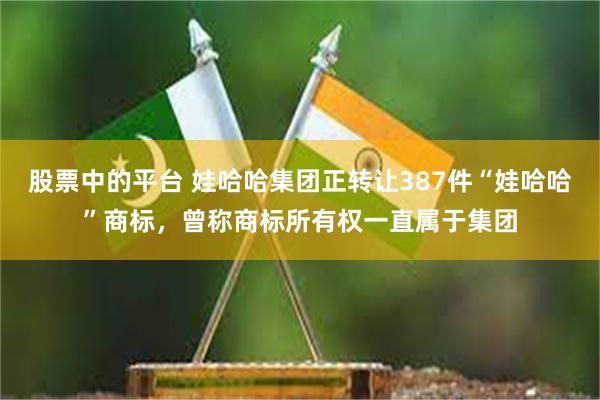 股票中的平台 娃哈哈集团正转让387件“娃哈哈”商标，曾称商标所有权一直属于集团